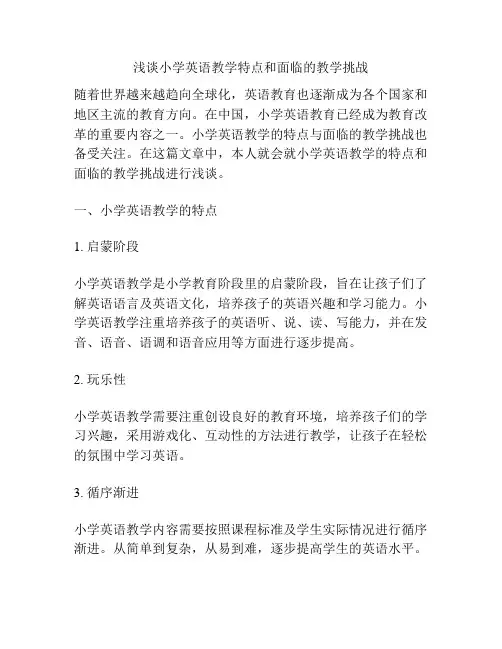 浅谈小学英语教学特点和面临的教学挑战

随着世界越来越趋向全球化，英语教育也逐渐成为各个国家和地区主流的教育方向。在中国，小学英语教育已经成为教育改革的重要内容之一。小学英语教学的特点与面临的教学挑战也备受关注。在这篇文章中，本人就会就小学英语教学的特点和面临的教学挑战进行浅谈。

一、小学英语教学的特点

1. 启蒙阶段

小学英语教学是小学教育阶段里的启蒙阶段，旨在让孩子们了解英语语言及英语文化，培养孩子的英语兴趣和学习能力。小学英语教学注重培养孩子的英语听、说、读、写能力，并在发音、语音、语调和语音应用等方面进行逐步提高。

2. 玩乐性

小学英语教学需要注重创设良好的教育环境，培养孩子们的学习兴趣，采用游戏化、互动性的方法进行教学，让孩子在轻松的氛围中学习英语。

3. 循序渐进

小学英语教学内容需要按照课程标准及学生实际情况进行循序渐进。从简单到复杂，从易到难，逐步提高学生的英语水平。